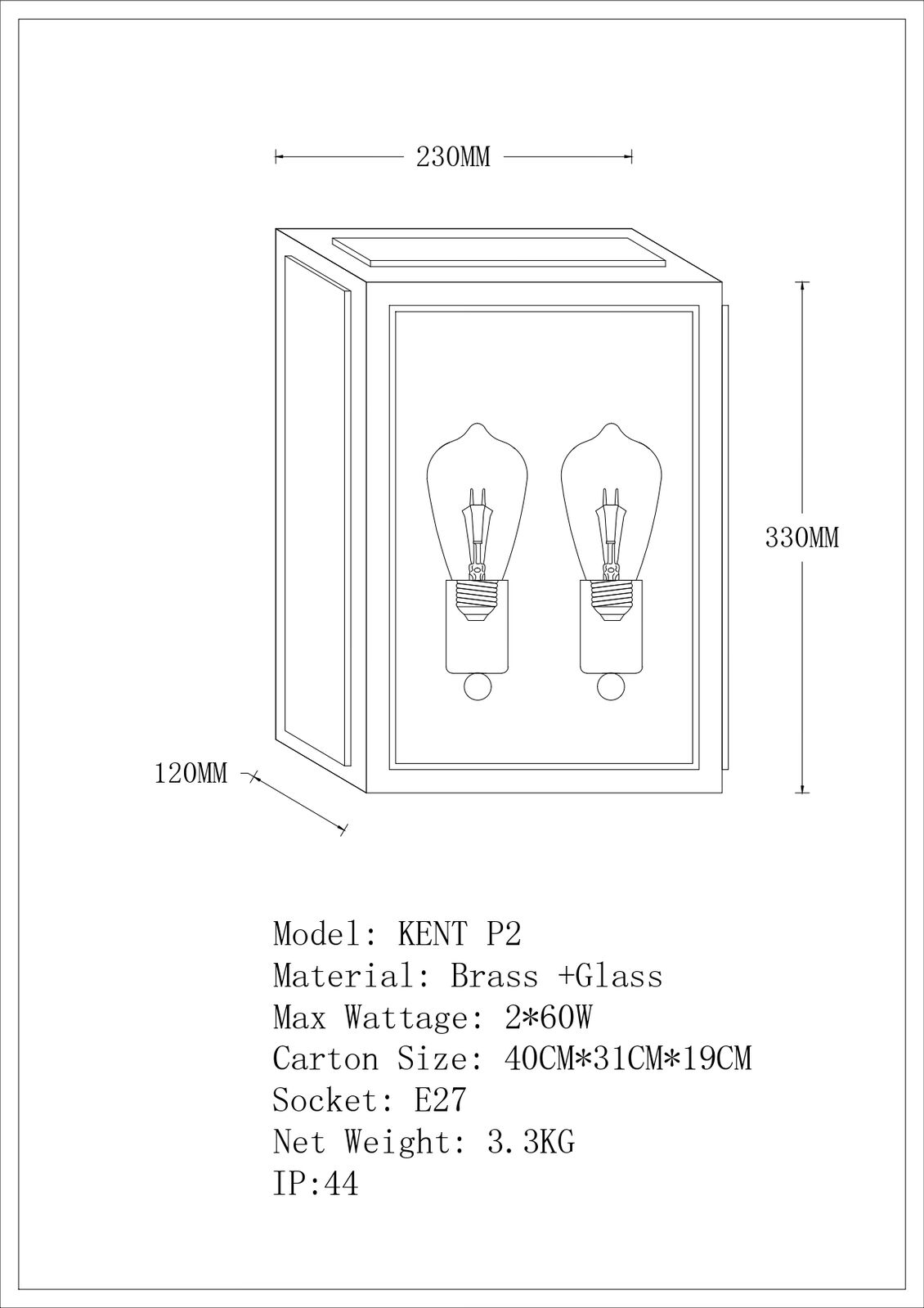 230MM

330MM

120MM

Model: KENT P2
Material: Brass +Glass
Max Wattage: 2*60W
Carton Size: 40CM*31CM*19CM
Socket: E27
Net Weight: 3.3KG
IP:44